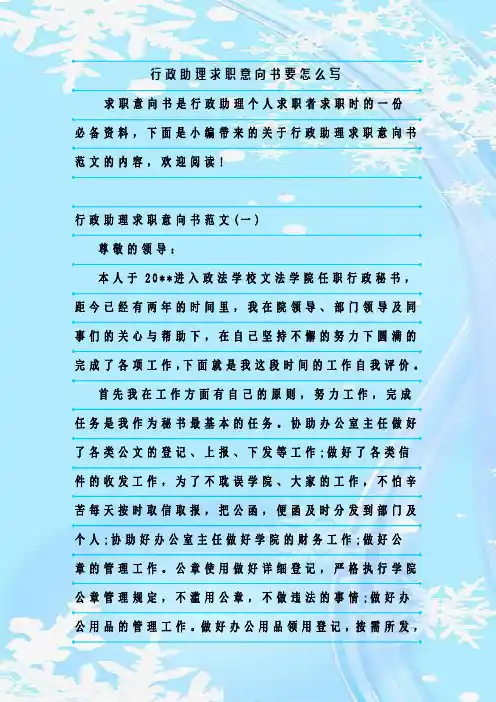 行政助理求职意向书要怎么写

求职意向书是行政助理个人求职者求职时的一份必备资料，下面是小编带来的关于行政助理求职意向书范文的内容，欢迎阅读！

行政助理求职意向书范文(一)

尊敬的领导：

本人于 20**进入政法学校文法学院任职行政秘书，距今已经有两年的时间里，我在院领导、部门领导及同事们的关心与帮助下，在自己坚持不懈的努力下圆满的完成了各项工作，下面就是我这段时间的工作自我评价。

首先我在工作方面有自己的原则，努力工作，完成任务是我作为秘书最基本的任务。协助办公室主任做好了各类公文的登记、上报、下发等工作;做好了各类信件的收发工作，为了不耽误学院、大家的工作，不怕辛苦每天按时取信取报，把公函，便函及时分发到部门及个人;协助好办公室主任做好学院的财务工作;做好公章的管理工作。公章使用做好详细登记，严格执行学院公章管理规定，不滥用公章，不做违法的事情;做好办公用品的管理工作。做好办公用品领用登记，按需所发，